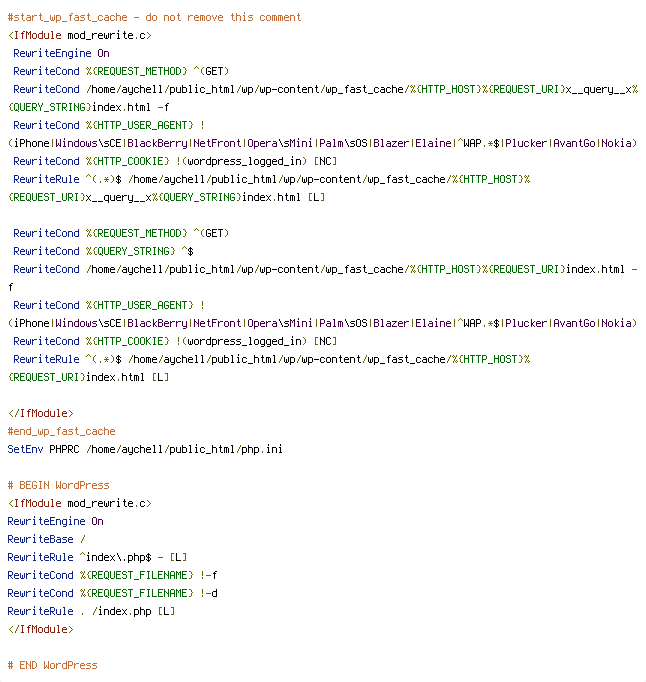 #start_wp_fast_cache - do not remove this comment
<IfModule mod_rewrite.c>
RewriteEngine On
RewriteCond %{REQUEST_METHOD} ^(GET)
RewriteCond /home/aychell/public_html/wp/wp-content/wp_fast_cache/%{HTTP_HOST}%{REQUEST_URI}x__query__x%{QUERY_STRING}index.html -f
RewriteCond %{HTTP_USER_AGENT} !(iPhone|Windows\sCE|BlackBerry|NetFront|Opera\sMini|Palm\sOS|Blazer|Elaine|^WAP.*$|Plucker|AvantGo|Nokia)
RewriteCond %{HTTP_COOKIE} !(wordpress_logged_in) [NC]
RewriteRule ^(.*)$ /home/aychell/public_html/wp/wp-content/wp_fast_cache/%{HTTP_HOST}%{REQUEST_URI}x__query__x%{QUERY_STRING}index.html [L]

RewriteCond %{REQUEST_METHOD} ^(GET)
RewriteCond %{QUERY_STRING} ^$
RewriteCond /home/aychell/public_html/wp/wp-content/wp_fast_cache/%{HTTP_HOST}%{REQUEST_URI}index.html -f
RewriteCond %{HTTP_USER_AGENT} !(iPhone|Windows\sCE|BlackBerry|NetFront|Opera\sMini|Palm\sOS|Blazer|Elaine|^WAP.*$|Plucker|AvantGo|Nokia)
RewriteCond %{HTTP_COOKIE} !(wordpress_logged_in) [NC]
RewriteRule ^(.*)$ /home/aychell/public_html/wp/wp-content/wp_fast_cache/%{HTTP_HOST}%{REQUEST_URI}index.html [L]

</IfModule>
#end_wp_fast_cache
SetEnv PHPRC /home/aychell/public_html/php.ini

# BEGIN WordPress
<IfModule mod_rewrite.c>
RewriteEngine On
RewriteBase /
RewriteRule ^index\.php$ - [L]
RewriteCond %{REQUEST_FILENAME} !-f
RewriteCond %{REQUEST_FILENAME} !-d
RewriteRule . /index.php [L]
</IfModule>

# END WordPress